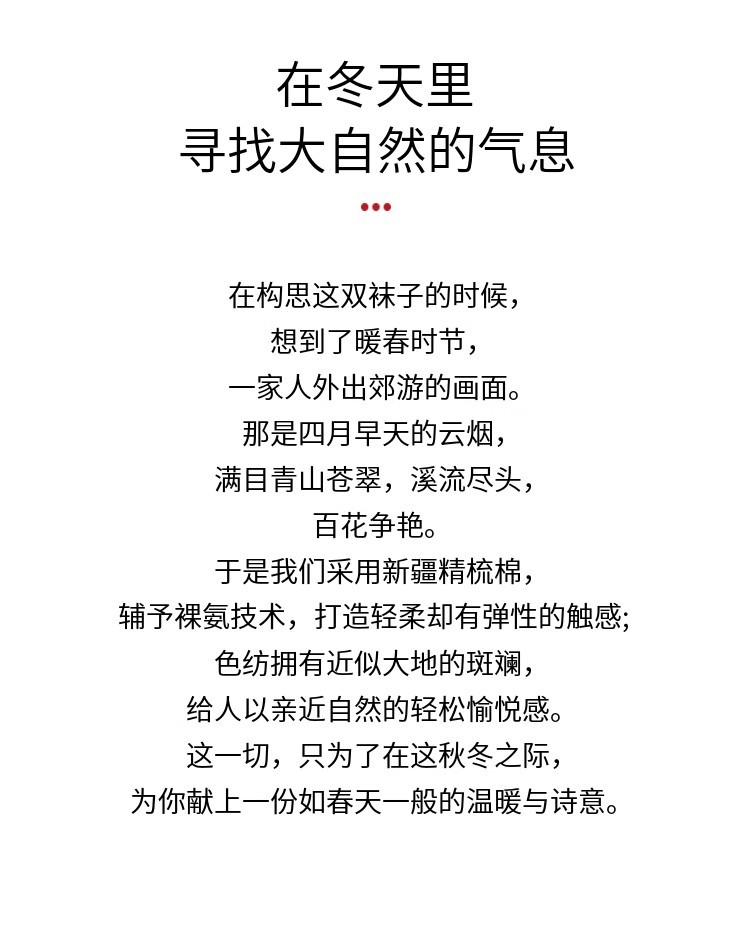 在冬天里
寻找大自然的气息

在构思这双袜子的时候，
想到了暖春时节，
一家人外出郊游的画面。
那是四月早天的云烟，
满目青山苍翠，溪流尽头，
百花争艳。
于是我们采用新疆精梳棉，
辅予裸氨技术，打造轻柔却有弹性的触感;
色纺拥有近似大地的斑斓，
给人以亲近自然的轻松愉悦感。
这一切，只为了在这秋冬之际，
为你献上一份如春天一般的温暖与诗意。